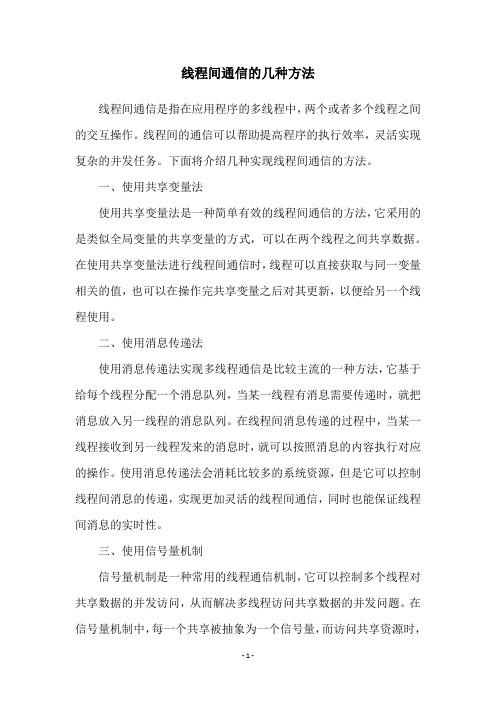 线程间通信的几种方法

线程间通信是指在应用程序的多线程中，两个或者多个线程之间的交互操作。线程间的通信可以帮助提高程序的执行效率，灵活实现复杂的并发任务。下面将介绍几种实现线程间通信的方法。

一、使用共享变量法

使用共享变量法是一种简单有效的线程间通信的方法，它采用的是类似全局变量的共享变量的方式，可以在两个线程之间共享数据。在使用共享变量法进行线程间通信时，线程可以直接获取与同一变量相关的值，也可以在操作完共享变量之后对其更新，以便给另一个线程使用。

二、使用消息传递法

使用消息传递法实现多线程通信是比较主流的一种方法，它基于给每个线程分配一个消息队列，当某一线程有消息需要传递时，就把消息放入另一线程的消息队列。在线程间消息传递的过程中，当某一线程接收到另一线程发来的消息时，就可以按照消息的内容执行对应的操作。使用消息传递法会消耗比较多的系统资源，但是它可以控制线程间消息的传递，实现更加灵活的线程间通信，同时也能保证线程间消息的实时性。

三、使用信号量机制

信号量机制是一种常用的线程通信机制，它可以控制多个线程对共享数据的并发访问，从而解决多线程访问共享数据的并发问题。在信号量机制中，每一个共享被抽象为一个信号量，而访问共享资源时，

- 1 -